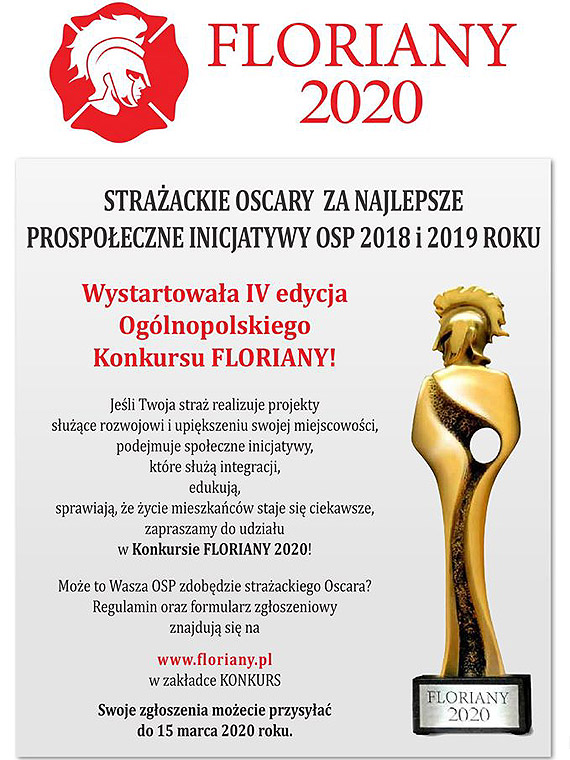 FLORIANY 2020

STRAŻACKIE OSCARY ZA NAJLEPSZE PROSPOŁECZNE INICJATYWY OSP 2018 i 2019 ROKU

Wystartowała IV edycja Ogólnopolskiego Konkursu FLORIANY!

Jeśli Twoja straż realizuje projekty służące rozwojowi i upiększeniu swojej miejscowości, podejmuje społeczne inicjatywy, które służą integracji, edukują, sprawiają, że życie mieszkańców staje się ciekawsze, zapraszamy do udziału w Konkursie FLORIANY 2020!

Może to Wasza OSP zdobędzie strażackiego Oscara? Regulamin oraz formularz zgłoszeniowy znajdują się na

www.floriany.pl
w zakładce KONKURS

Swoje zgłoszenia możecie przysyłać do 15 marca 2020 roku.

FLORIANY 2020